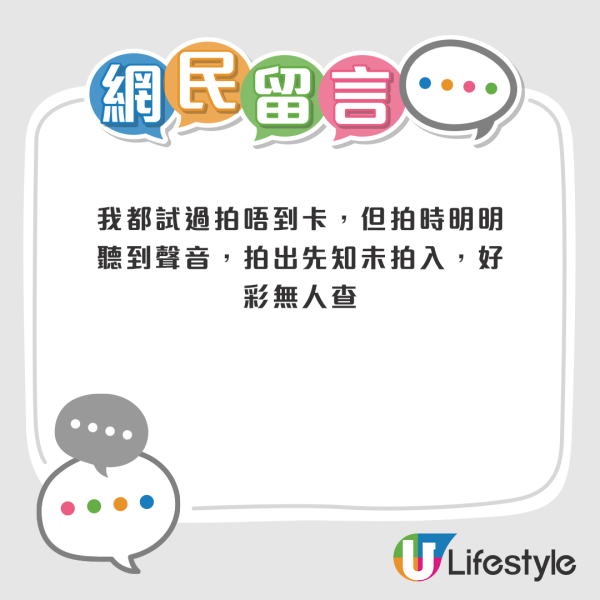 網民留言

我都試過拍唔到卡，但拍時明明聽到聲音，拍出先知未拍入，好彩無人查

U Lifestyle